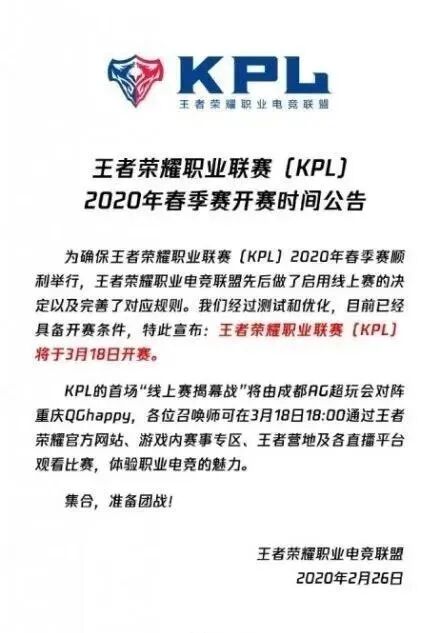 KPL
王者荣耀职业电竞联盟

王者荣耀职业联赛（KPL）
2020年春季赛开赛时间公告

为确保王者荣耀职业联赛（KPL）2020年春季赛顺利举行，王者荣耀职业电竞联盟先后做了启用线上赛的决定以及完善了对应规则。我们经过测试和优化，目前已经具备开赛条件，特此宣布：王者荣耀职业联赛（KPL）将于3月18日开赛。

KPL的首场“线上赛揭幕战”将由成都AG超玩会对阵重庆QGhappy，各位召唤师可在3月18日18:00通过王者荣耀官方网站、游戏内赛事专区、王者营地及各直播平台观看比赛，体验职业电竞的魅力。

集合，准备团战！

王者荣耀职业电竞联盟
2020年2月26日